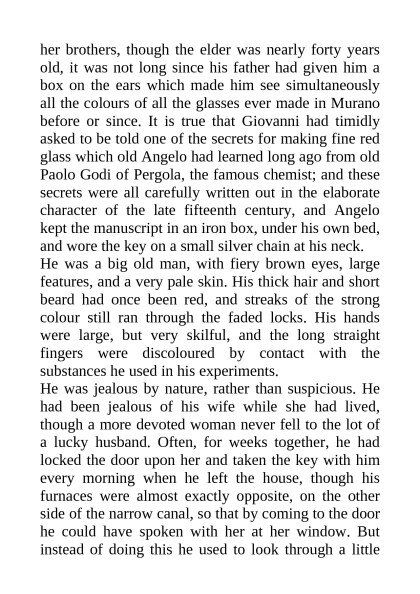 her brothers, though the elder was nearly forty years old, it was not long since his father had given him a box on the ears which made him see simultaneously all the colours of all the glasses ever made in Murano before or since. It is true that Giovanni had timidly asked to be told one of the secrets for making fine red glass which old Angelo had learned long ago from old Paolo Godi of Pergola, the famous chemist; and these secrets were all carefully written out in the elaborate character of the late fifteenth century, and Angelo kept the manuscript in an iron box, under his own bed, and wore the key on a small silver chain at his neck.
He was a big old man, with fiery brown eyes, large features, and a very pale skin. His thick hair and short beard had once been red, and streaks of the strong colour still ran through the faded locks. His hands were large, but very skilful, and the long straight fingers were discoloured by contact with the substances he used in his experiments.
He was jealous by nature, rather than suspicious. He had been jealous of his wife while she had lived, though a more devoted woman never fell to the lot of a lucky husband. Often, for weeks together, he had locked the door upon her and taken the key with him every morning when he left the house, though his furnaces were almost exactly opposite, on the other side of the narrow canal, so that by coming to the door he could have spoken with her at her window. But instead of doing this he used to look through a little